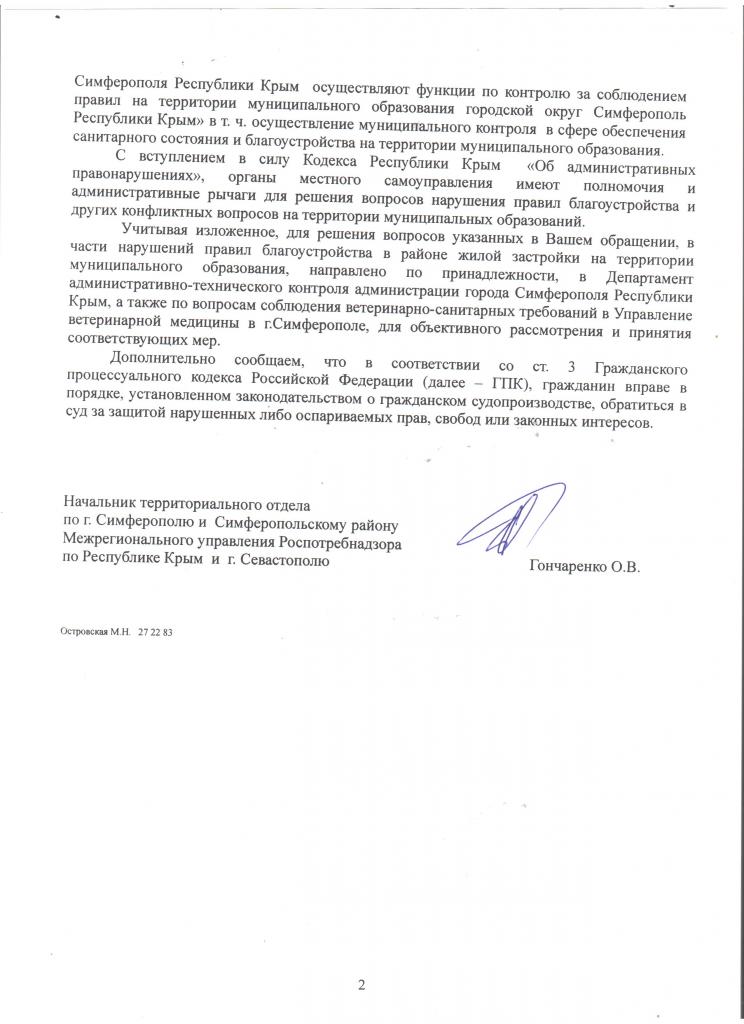 Симферополя Республики Крым осуществляют функции по контролю за соблюдением правил на территории муниципального образования городской округ Симферополь Республики Крым» в т. ч. осуществление муниципального контроля в сфере обеспечения санитарного состояния и благоустройства на территории муниципального образования.

С вступлением в силу Кодекса Республики Крым «Об административных правонарушениях», органы местного самоуправления имеют полномочия и административные рычаги для решения вопросов нарушения правил благоустройства и других конфликтных вопросов на территории муниципальных образований.

Учитывая изложенное, для решения вопросов указанных в Вашем обращении, в части нарушений правил благоустройства в районе жилой застройки на территории муниципального образования, направлено по принадлежности, в Департамент административно-технического контроля администрации города Симферополя Республики Крым, а также по вопросам соблюдения ветеринарно-санитарных требований в Управление ветеринарной медицины в г.Симферополе, для объективного рассмотрения и принятия соответствующих мер.

Дополнительно сообщаем, что в соответствии со ст. 3 Гражданского процессуального кодекса Российской Федерации (далее – ГПК), гражданин вправе в порядке, установленном законодательством о гражданском судопроизводстве, обратиться в суд за защитой нарушенных либо оспариваемых прав, свобод или законных интересов.

Начальник территориального отдела
по г. Симферополю и Симферопольскому району
Межрегионального управления Роспотребнадзора
по Республике Крым и г. Севастополю

Гончаренко О.В.

Островская М.Н. 27 22 83

2